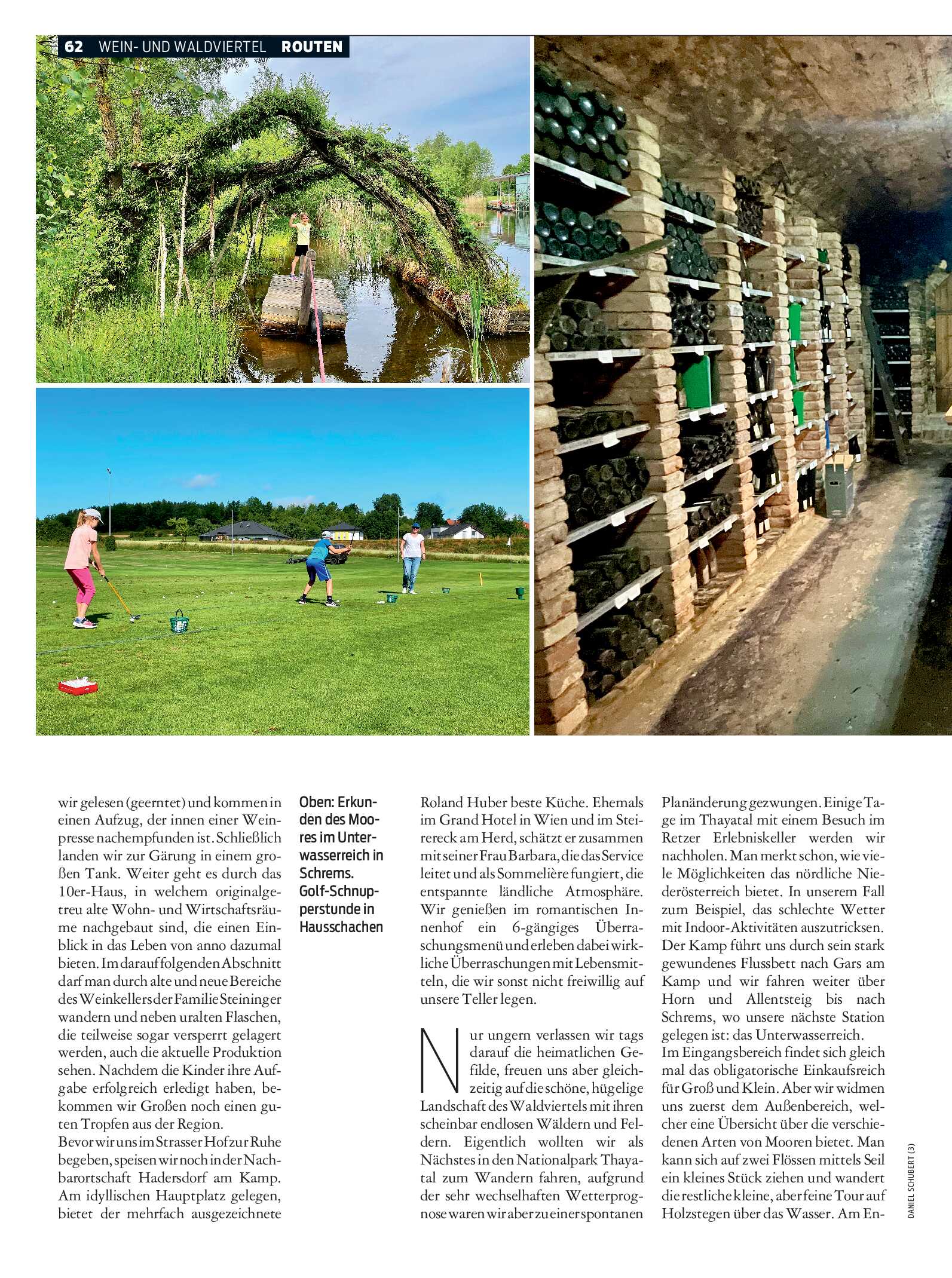 62 WEIN- UND WALDVIERTEL ROUTEN

wir gelesen (geerntet) und kommen in einen Aufzug, der innen einer Weinpresse nachempfunden ist. Schließlich landen wir zur Gärung in einem großen Tank. Weiter geht es durch das 10er-Haus, in welchem originalgetreu alte Wohn- und Wirtschaftsräume nachgebaut sind, die einen Einblick in das Leben von anno dazumal bieten. Im darauf folgenden Abschnitt darf man durch alte und neue Bereiche des Weinkellers der Familie Steininger wandern und neben uralten Flaschen, die teilweise sogar versperrt gelagert werden, auch die aktuelle Produktion sehen. Nachdem die Kinder ihre Aufgabe erfolgreich erledigt haben, bekommen wir Großen noch einen guten Tropfen aus der Region.
Bevor wir uns im Strasser Hof zur Ruhe begeben, speisen wir noch in der Nachbarortschaft Hadersdorf am Kamp. Am idyllischen Hauptplatz gelegen, bietet der mehrfach ausgezeichnete

Oben: Erkunden des Moores im Unterwasserreich in Schrems. Golf-Schnupperstunde in Hausschachen

Roland Huber beste Küche. Ehemals im Grand Hotel in Wien und im Steirereck am Herd, schätzt er zusammen mit seiner Frau Barbara, die das Service leitet und als Sommelière fungiert, die entspannte ländliche Atmosphäre. Wir genießen im romantischen Innenhof ein 6-gängiges Überraschungsmenü und erleben dabei wirkliche Überraschungen mit Lebensmitteln, die wir sonst nicht freiwillig auf unsere Teller legen.

Nur ungern verlassen wir tags darauf die heimatlichen Gefilde, freuen uns aber gleichzeitig auf die schöne, hügelige Landschaft des Waldviertels mit ihren scheinbar endlosen Wäldern und Feldern. Eigentlich wollten wir als Nächstes in den Nationalpark Thayatal zum Wandern fahren, aufgrund der sehr wechselhaften Wetterprognose waren wir aber zu einer spontanen

Planänderung gezwungen. Einige Tage im Thayatal mit einem Besuch im Retzer Erlebniskeller werden wir nachholen. Man merkt schon, wie viele Möglichkeiten das nördliche Niederösterreich bietet. In unserem Fall zum Beispiel, das schlechte Wetter mit Indoor-Aktivitäten auszutricksen. Der Kamp führt uns durch sein stark gewundenes Flussbett nach Gars am Kamp und wir fahren weiter über Horn und Allentsteig bis nach Schrems, wo unsere nächste Station gelegen ist: das Unterwasserreich.
Im Eingangsbereich findet sich gleich mal das obligatorische Einkaufsreich für Groß und Klein. Aber wir widmen uns zuerst dem Außenbereich, welcher eine Übersicht über die verschiedenen Arten von Mooren bietet. Man kann sich auf zwei Flössen mittels Seil ein kleines Stück ziehen und wandert die restliche kleine, aber feine Tour auf Holzstegen über das Wasser. Am En-

DANIEL SCHUBERT (3)